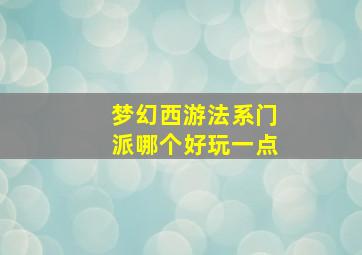 梦幻西游法系门派哪个好玩一点